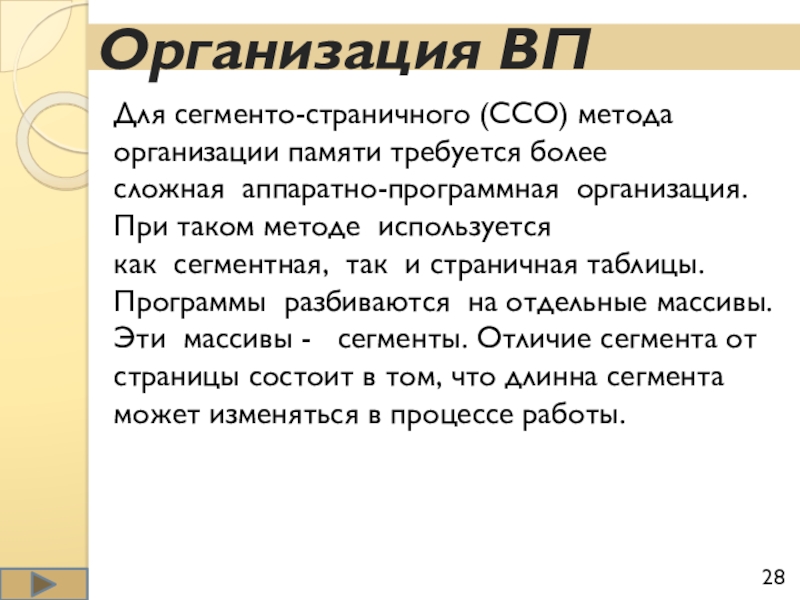 Организация ВП

Для сегменто-страничного (ССО) метода организации памяти требуется более сложная аппаратно-программная организация. При таком методе используется как сегментная, так и страничная таблицы. Программы разбиваются на отдельные массивы. Эти массивы - сегменты. Отличие сегмента от страницы состоит в том, что длинна сегмента может изменяться в процессе работы.

28